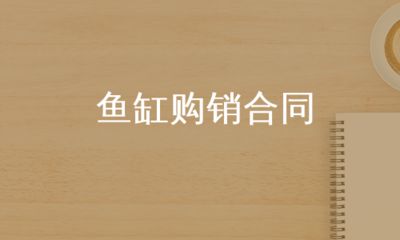 鱼缸购销合同